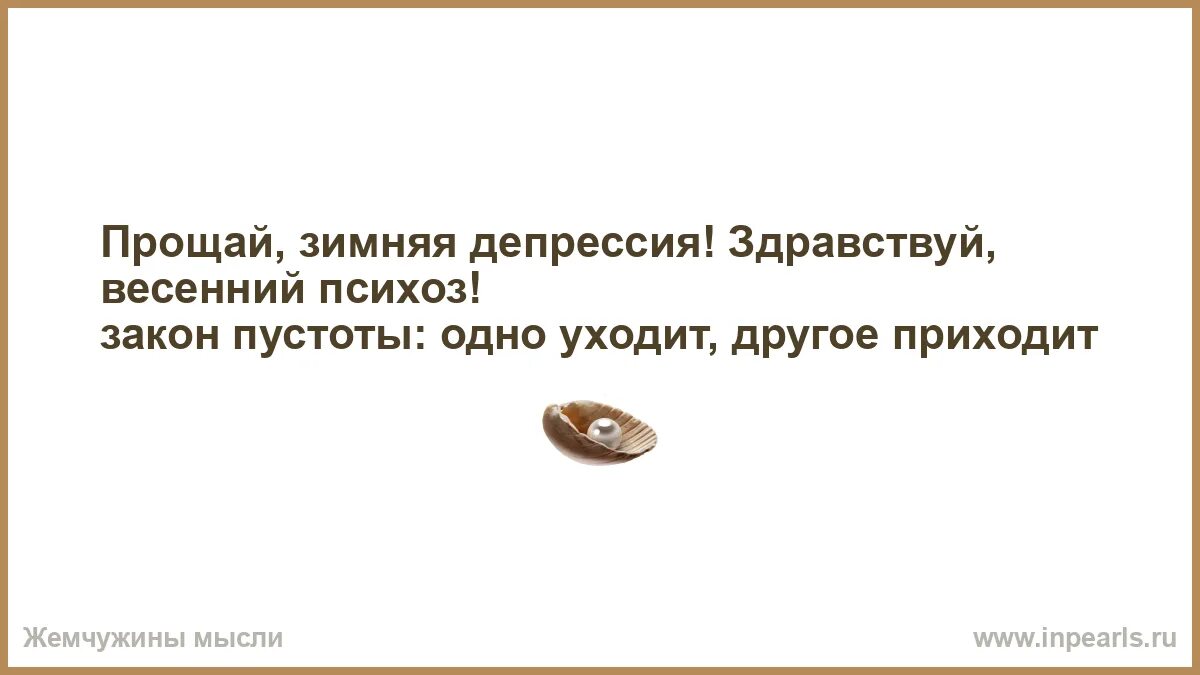 Прощай, зимняя депрессия! Здравствуй, весенний психоз!
закон пустоты: одно уходит, другое приходит

Жемчужины мысли

www.inpearls.ru